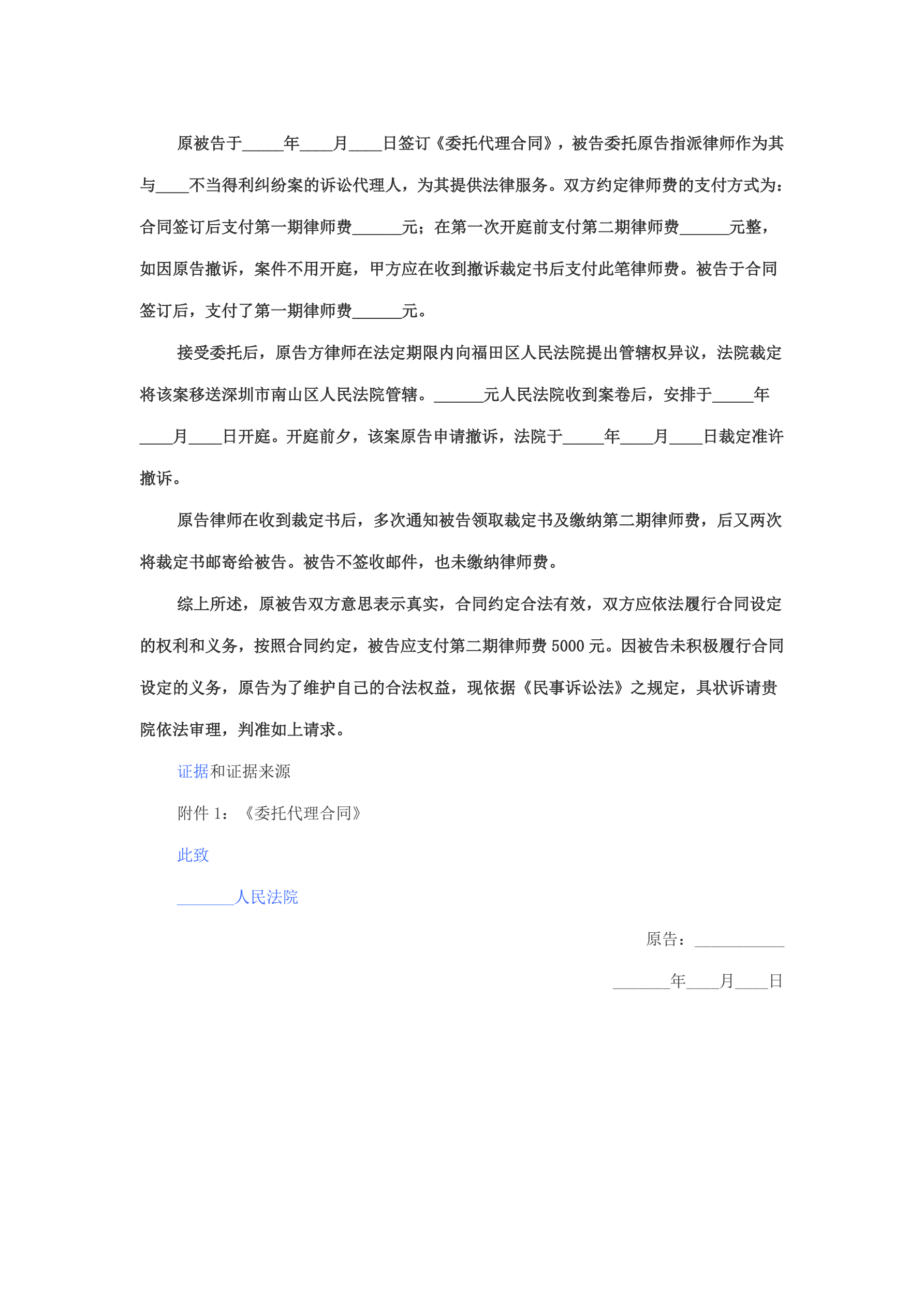 原被告于_____年____月____日签订《委托代理合同》，被告委托原告指派律师作为其与____不当得利纠纷案的诉讼代理人，为其提供法律服务。双方约定律师费的支付方式为：合同签订后支付第一期律师费______元；在第一次开庭前支付第二期律师费______元整，如因原告撤诉，案件不用开庭，甲方应在收到撤诉裁定书后支付此笔律师费。被告于合同签订后，支付了第一期律师费______元。

接受委托后，原告方律师在法定期限内向福田区人民法院提出管辖权异议，法院裁定将该案移送深圳市南山区人民法院管辖。______元人民法院收到案卷后，安排于_____年____月____日开庭。开庭前夕，该案原告申请撤诉，法院于_____年____月____日裁定准许撤诉。

原告律师在收到裁定书后，多次通知被告领取裁定书及缴纳第二期律师费，后又两次将裁定书邮寄给被告。被告不签收邮件，也未缴纳律师费。

综上所述，原被告双方意思表示真实，合同约定合法有效，双方应依法履行合同设定的权利和义务，按照合同约定，被告应支付第二期律师费 5000 元。因被告未积极履行合同设定的义务，原告为了维护自己的合法权益，现依据《民事诉讼法》之规定，具状诉请贵院依法审理，判准如上请求。

证据和证据来源

附件 1：《委托代理合同》

此致

_______人民法院

原告：___________

_______年____月____日